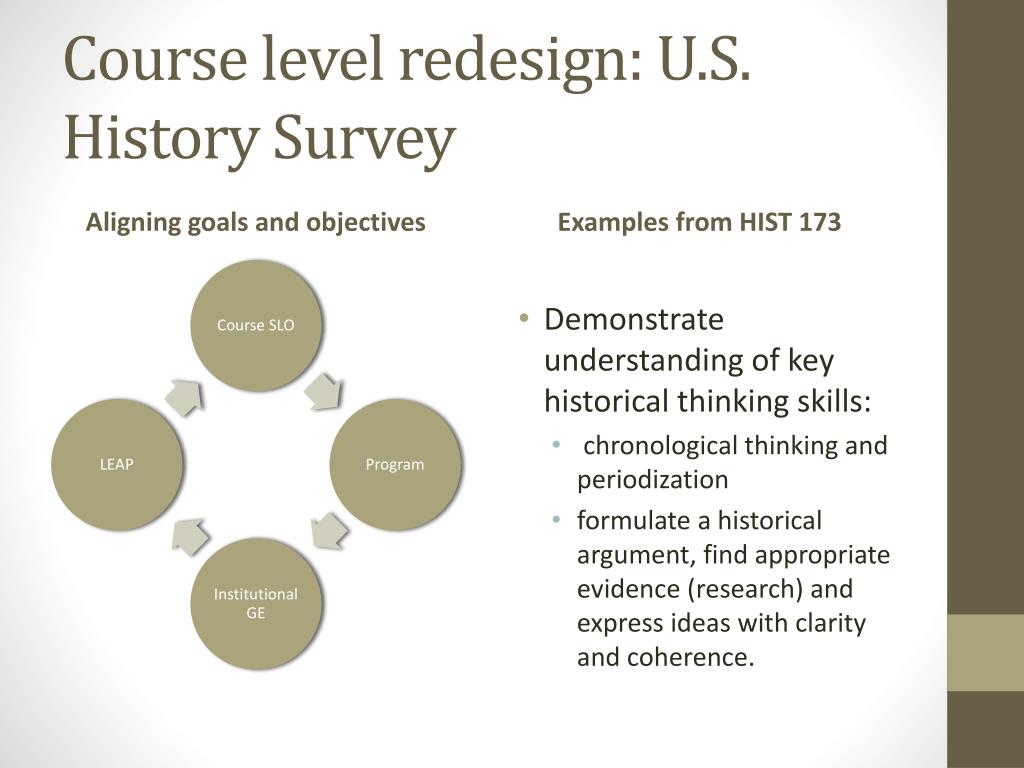 Course level redesign: U.S. History Survey

Aligning goals and objectives

Course SLO

Program

Institutional GE

LEAP

Examples from HIST 173

• Demonstrate understanding of key historical thinking skills:
  • chronological thinking and periodization
  • formulate a historical argument, find appropriate evidence (research) and express ideas with clarity and coherence.